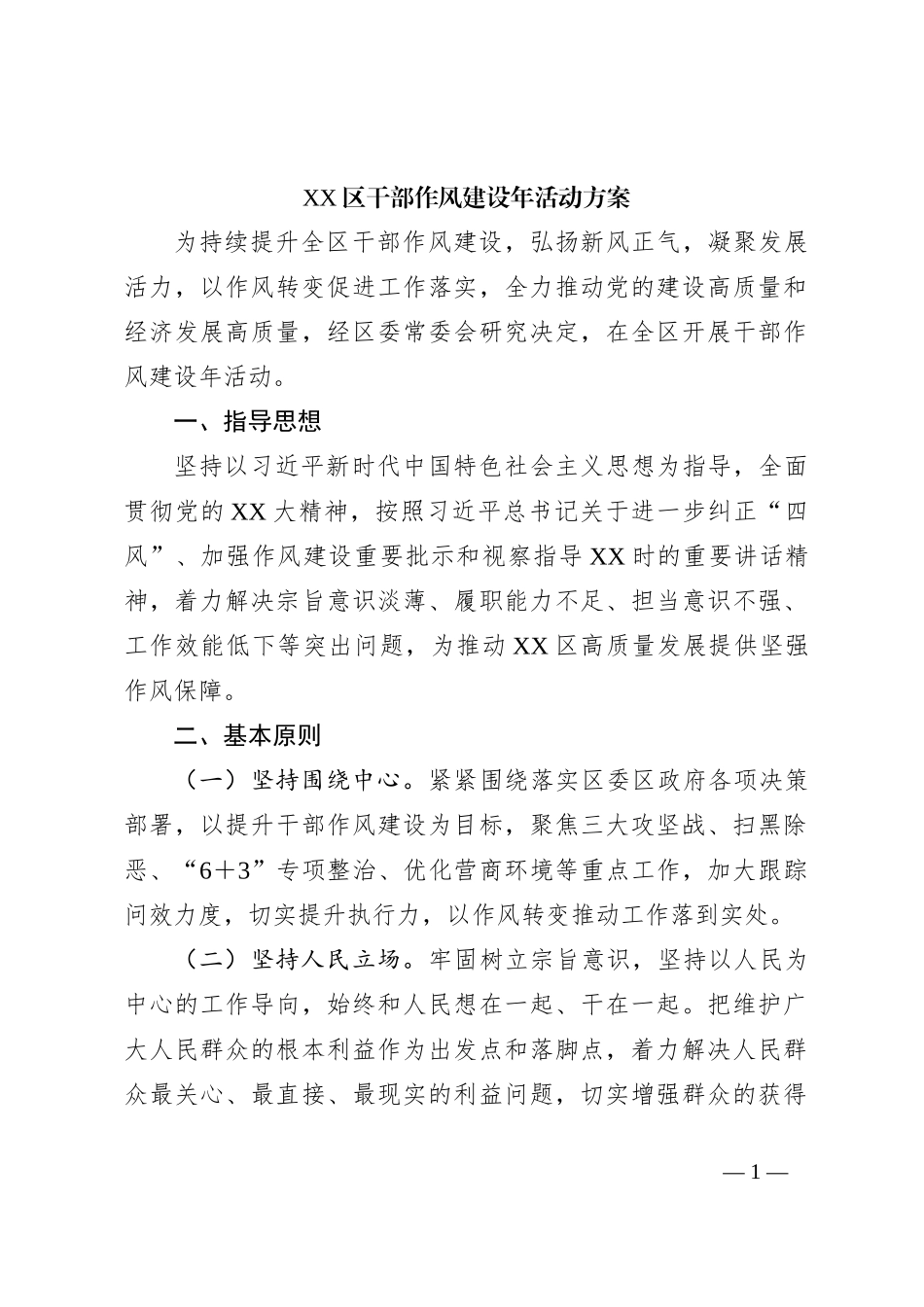 XX区干部作风建设年活动方案

为持续提升全区干部作风建设，弘扬新风正气，凝聚发展活力，以作风转变促进工作落实，全力推动党的建设高质量和经济发展高质量，经区委常委会研究决定，在全区开展干部作风建设年活动。

一、指导思想

坚持以习近平新时代中国特色社会主义思想为指导，全面贯彻党的XX大精神，按照习近平总书记关于进一步纠正“四风”、加强作风建设重要批示和视察指导XX时的重要讲话精神，着力解决宗旨意识淡薄、履职能力不足、担当意识不强、工作效能低下等突出问题，为推动XX区高质量发展提供坚强作风保障。

二、基本原则

（一）坚持围绕中心。紧紧围绕落实区委区政府各项决策部署，以提升干部作风建设为目标，聚焦三大攻坚战、扫黑除恶、“6＋3”专项整治、优化营商环境等重点工作，加大跟踪问效力度，切实提升执行力，以作风转变推动工作落到实处。

（二）坚持人民立场。牢固树立宗旨意识，坚持以人民为中心的工作导向，始终和人民想在一起、干在一起。把维护广大人民群众的根本利益作为出发点和落脚点，着力解决人民群众最关心、最直接、最现实的利益问题，切实增强群众的获得

—1—